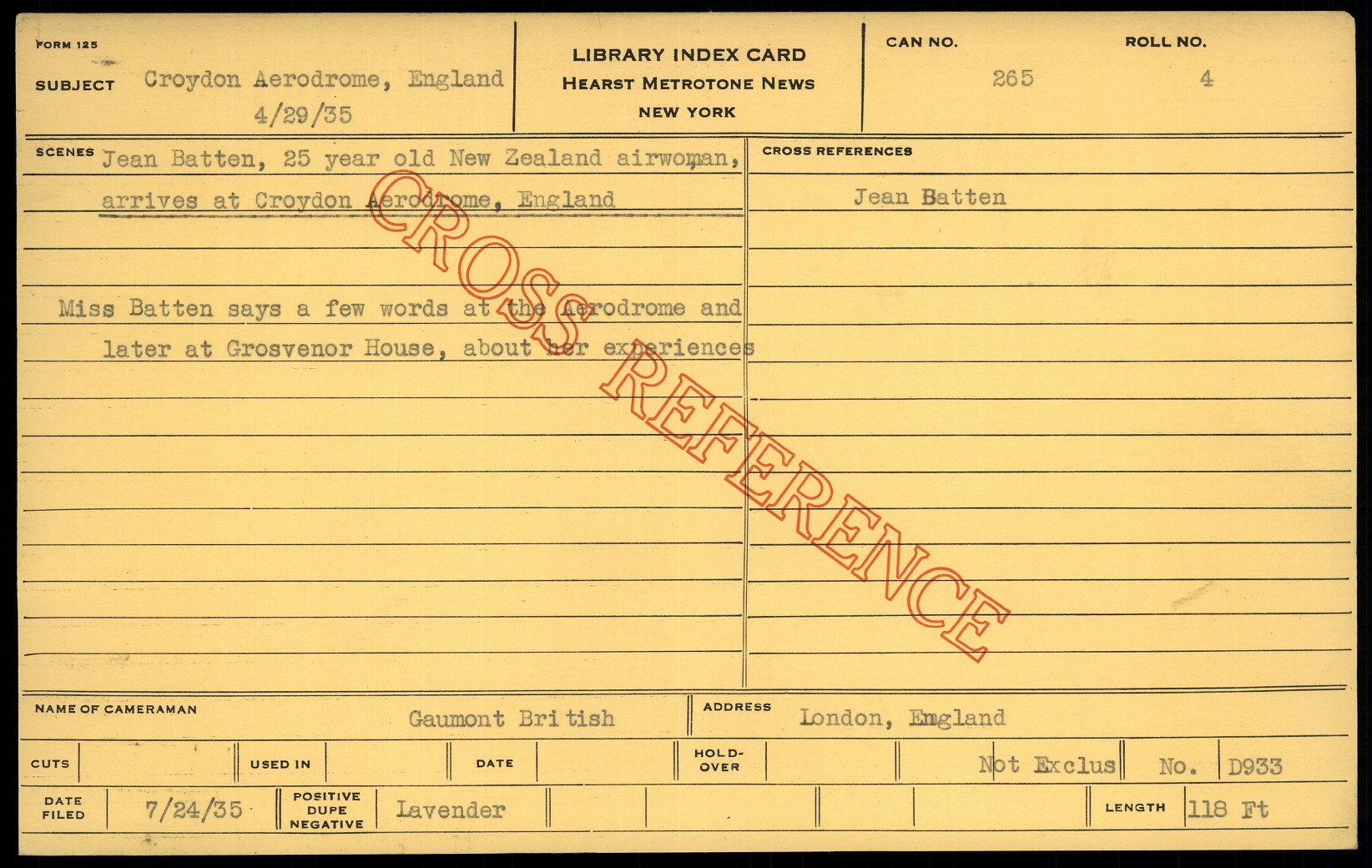 FORM 125

SUBJECT Croydon Aerodrome, England
4/29/35

LIBRARY INDEX CARD
HEARST METROTONE NEWS
NEW YORK

CAN NO.
265

ROLL NO.
4

SCENES Jean Batten, 25 year old New Zealand airwoman, arrives at Croydon Aerodrome, England

Miss Batten says a few words at the Aerodrome and later at Grosvenor House, about her experiences

CROSS REFERENCES

Jean Batten

NAME OF CAMERAMAN Gaumont British

ADDRESS London, England

CUTS

USED IN

DATE

HOLD-OVER

Not Exclus

No. D933

DATE FILED 7/24/35

POSITIVE DUPE NEGATIVE Lavender

LENGTH 118 Ft

CROSS REFERENCE